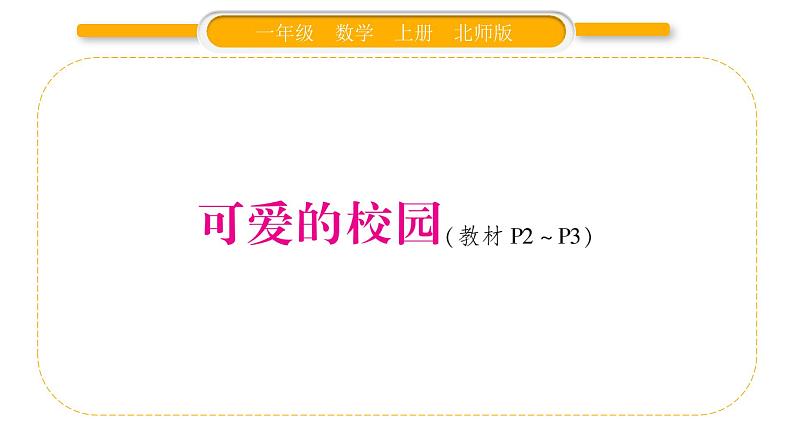 一年级　数学　上册　北师版

可爱的校园(教材 P2 ~ P3)